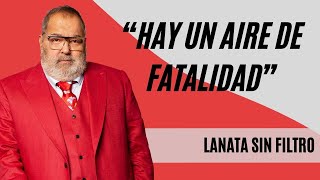 “HAY UN AIRE DE FATALIDAD”

LANATA SIN FILTRO